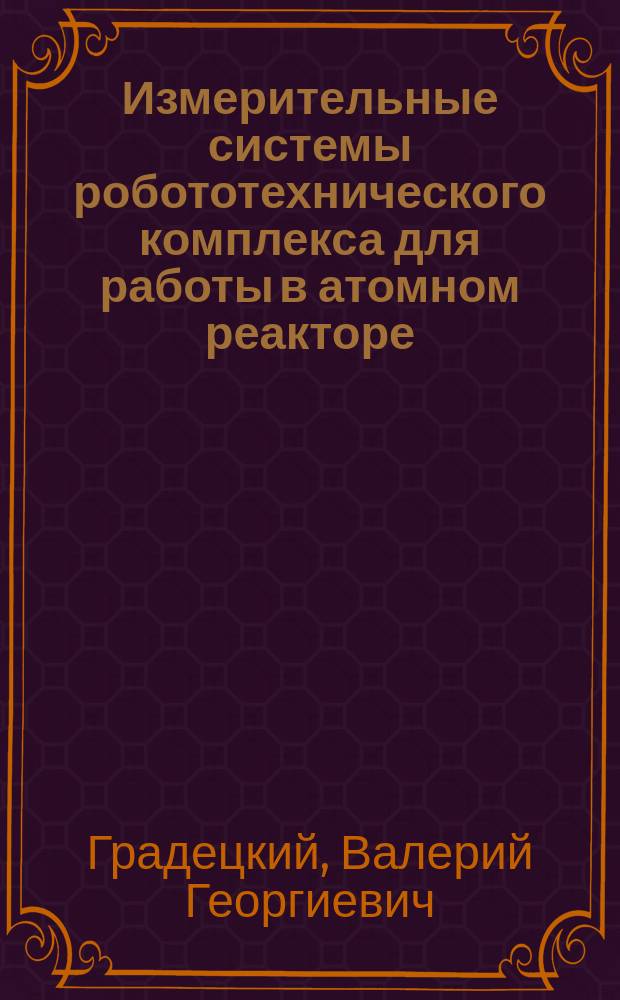 Измерительные системы робототехнического комплекса для работы в атомном реакторе

Градецкий, Валерий Георгиевич